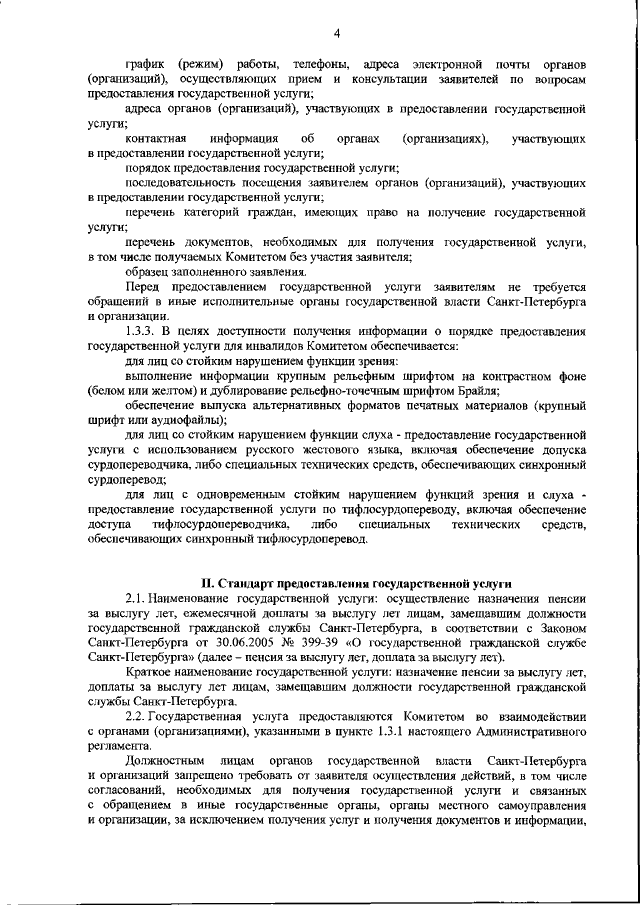 4

график (режим) работы, телефоны, адреса электронной почты органов (организаций), осуществляющих прием и консультации заявителей по вопросам предоставления государственной услуги;

адреса органов (организаций), участвующих в предоставлении государственной услуги;

контактная информация об органах (организациях), участвующих в предоставлении государственной услуги;

порядок предоставления государственной услуги;

последовательность посещения заявителем органов (организаций), участвующих в предоставлении государственной услуги;

перечень категорий граждан, имеющих право на получение государственной услуги;

перечень документов, необходимых для получения государственной услуги, в том числе получаемых Комитетом без участия заявителя;

образец заполненного заявления.

Перед предоставлением государственной услуги заявителям не требуется обращений в иные исполнительные органы государственной власти Санкт-Петербурга и организации.

1.3.3. В целях доступности получения информации о порядке предоставления государственной услуги для инвалидов Комитетом обеспечивается:

для лиц со стойким нарушением функции зрения:

выполнение информации крупным рельефным шрифтом на контрастном фоне (белом или желтом) и дублирование рельефно-точечным шрифтом Брайля;

обеспечение выпуска альтернативных форматов печатных материалов (крупный шрифт или аудиофайлы);

для лиц со стойким нарушением функции слуха - предоставление государственной услуги с использованием русского жестового языка, включая обеспечение допуска сурдопереводчика, либо специальных технических средств, обеспечивающих синхронный сурдоперевод;

для лиц с одновременным стойким нарушением функций зрения и слуха - предоставление государственной услуги по тифлосурдопереводу, включая обеспечение доступа тифлосурдопереводчика, либо специальных технических средств, обеспечивающих синхронный тифлосурдоперевод.

II. Стандарт предоставления государственной услуги

2.1. Наименование государственной услуги: осуществление назначения пенсии за выслугу лет, ежемесячной доплаты за выслугу лет лицам, замещавшим должности государственной гражданской службы Санкт-Петербурга, в соответствии с Законом Санкт-Петербурга от 30.06.2005 № 399-39 «О государственной гражданской службе Санкт-Петербурга» (далее – пенсия за выслугу лет, доплата за выслугу лет).

Краткое наименование государственной услуги: назначение пенсии за выслугу лет, доплаты за выслугу лет лицам, замещавшим должности государственной гражданской службы Санкт-Петербурга.

2.2. Государственная услуга предоставляются Комитетом во взаимодействии с органами (организациями), указанными в пункте 1.3.1 настоящего Административного регламента.

Должностным лицам органов государственной власти Санкт-Петербурга и организаций запрещено требовать от заявителя осуществления действий, в том числе согласований, необходимых для получения государственной услуги и связанных с обращением в иные государственные органы, органы местного самоуправления и организации, за исключением получения услуг и получения документов и информации,